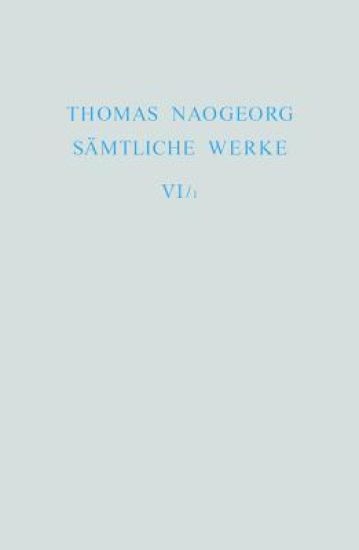 THOMAS NAOGEORG
SÄMTLICHE WERKE

VI/1